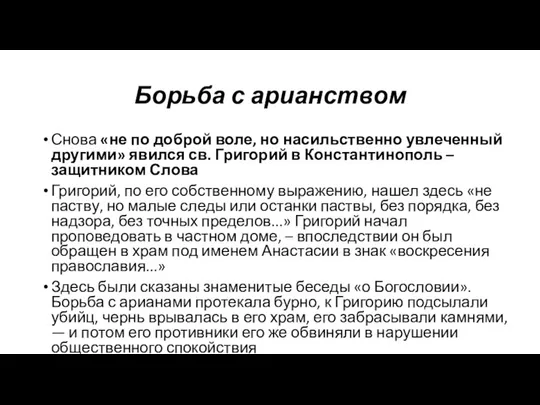 Борьба с арианством

• Снова «не по доброй воле, но насильственно увлеченный другими» явился св. Григорий в Константинополь – защитником Слова

• Григорий, по его собственному выражению, нашел здесь «не паству, но малые следы или останки паствы, без порядка, без надзора, без точных пределов...» Григорий начал проповедовать в частном доме, – впоследствии он был обращен в храм под именем Анастасии в знак «воскресения православия...»

• Здесь были сказаны знаменитые беседы «о Богословии». Борьба с арианами протекала бурно, к Григорию подсылали убийц, чернь врывалась в его храм, его забрасывали камнями, — и потом его противники его же обвиняли в нарушении общественного спокойствия